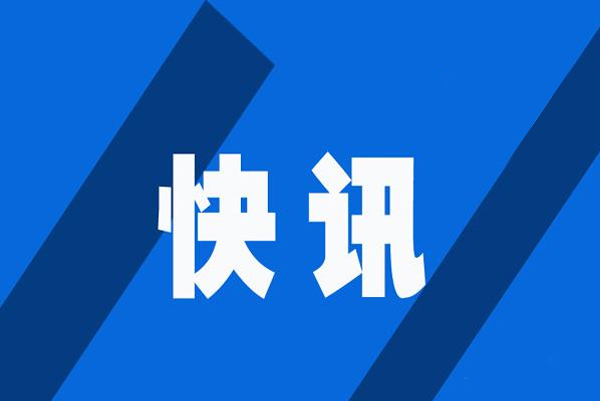 快讯